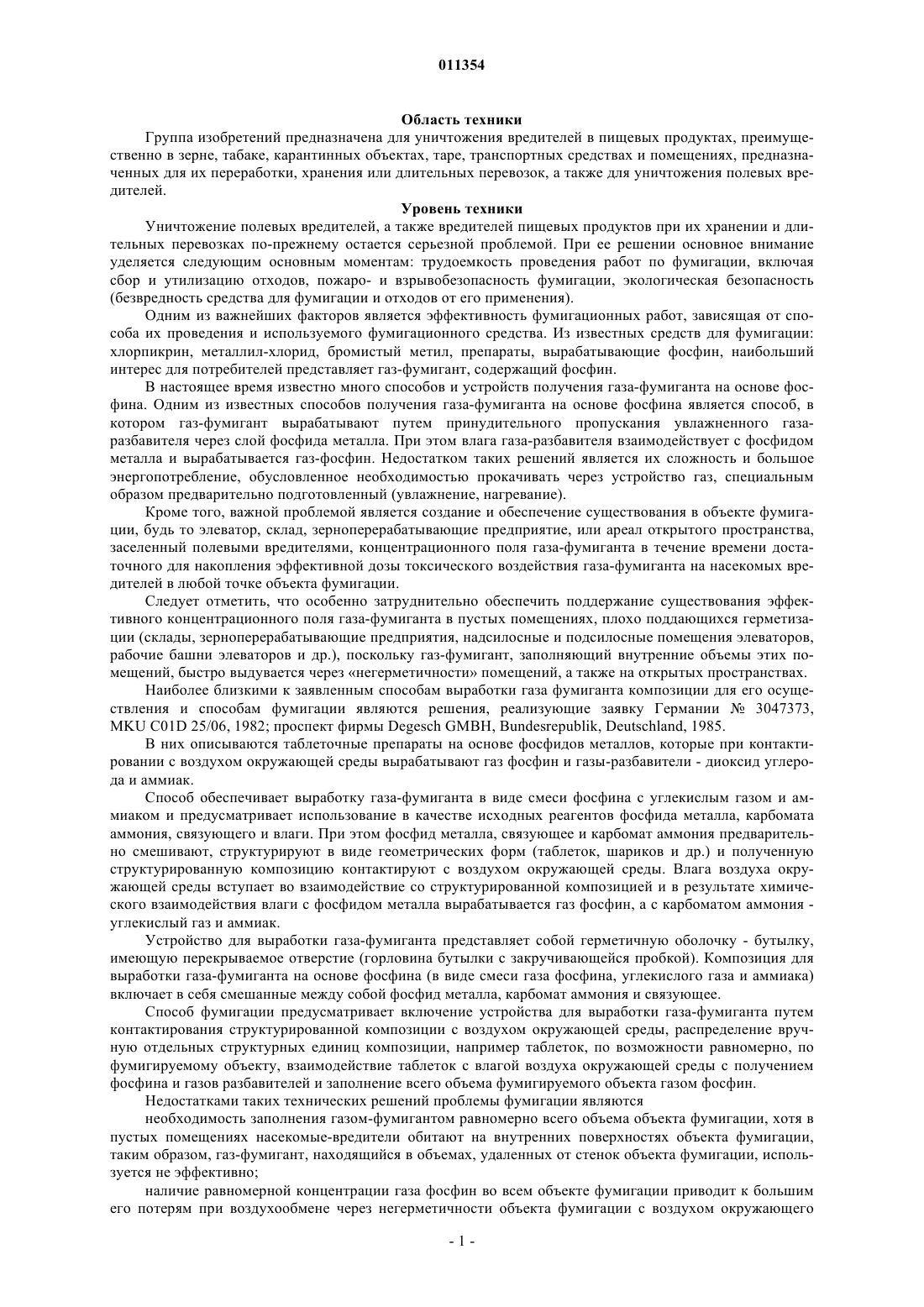 011354

Область техники

Группа изобретений предназначена для уничтожения вредителей в пищевых продуктах, преимущественно в зерне, табаке, карантинных объектах, таре, транспортных средствах и помещениях, предназначенных для их переработки, хранения или длительных перевозок, а также для уничтожения полевых вредителей.

Уровень техники

Уничтожение полевых вредителей, а также вредителей пищевых продуктов при их хранении и длительных перевозках по-прежнему остается серьезной проблемой. При ее решении основное внимание уделяется следующим основным моментам: трудоемкость проведения работ по фумигации, включая сбор и утилизацию отходов, пожаро- и взрывобезопасность фумигации, экологическая безопасность (безвредность средства для фумигации и отходов от его применения).

Одним из важнейших факторов является эффективность фумигационных работ, зависящая от способа их проведения и используемого фумигационного средства. Из известных средств для фумигации: хлорпикрин, металлил-хлорид, бромистый метил, препараты, вырабатывающие фосфин, наибольший интерес для потребителей представляет газ-фумигант, содержащий фосфин.

В настоящее время известно много способов и устройств получения газа-фумиганта на основе фосфина. Одним из известных способов получения газа-фумиганта на основе фосфина является способ, в котором газ-фумигант вырабатывают путем принудительного пропускания увлажненного газа-разбавителя через слой фосфида металла. При этом влага газа-разбавителя взаимодействует с фосфидом металла и вырабатывается газ-фосфин. Недостатком таких решений является их сложность и большое энергопотребление, обусловленное необходимостью прокачивать через устройство газ, специальным образом предварительно подготовленный (увлажнение, нагревание).

Кроме того, важной проблемой является создание и обеспечение существования в объекте фумигации, будь то элеватор, склад, зерноперерабатывающие предприятие, или ареал открытого пространства, заселенный полевыми вредителями, концентрационного поля газа-фумиганта в течение времени достаточного для накопления эффективной дозы токсического воздействия газа-фумиганта на насекомых вредителей в любой точке объекта фумигации.

Следует отметить, что особенно затруднительно обеспечить поддержание существования эффективного концентрационного поля газа-фумиганта в пустых помещениях, плохо поддающихся герметизации (склады, зерноперерабатывающие предприятия, надсилосные и подсилосные помещения элеваторов, рабочие башни элеваторов и др.), поскольку газ-фумигант, заполняющий внутренние объемы этих помещений, быстро выдувается через «негерметичности» помещений, а также на открытых пространствах.

Наиболее близкими к заявленным способам выработки газа фумиганта композиции для его осуществления и способам фумигации являются решения, реализующие заявку Германии № 3047373, MKU C01D 25/06, 1982; проспект фирмы Degesch GMBH, Bundesrepublik, Deutschland, 1985.

В них описываются таблеточные препараты на основе фосфидов металлов, которые при контактировании с воздухом окружающей среды вырабатывают газ фосфин и газы-разбавители - диоксид углерода и аммиак.

Способ обеспечивает выработку газа-фумиганта в виде смеси фосфина с углекислым газом и аммиаком и предусматривает использование в качестве исходных реагентов фосфида металла, карбомата аммония, связующего и влаги. При этом фосфид металла, связующее и карбомат аммония предварительно смешивают, структурируют в виде геометрических форм (таблеток, шариков и др.) и полученную структурированную композицию контактируют с воздухом окружающей среды. Влага воздуха окружающей среды вступает во взаимодействие со структурированной композицией и в результате химического взаимодействия влаги с фосфидом металла вырабатывается газ фосфин, а с карбоматом аммония - углекислый газ и аммиак.

Устройство для выработки газа-фумиганта представляет собой герметичную оболочку - бутылку, имеющую перекрываемое отверстие (горловина бутылки с закручивающейся пробкой). Композиция для выработки газа-фумиганта на основе фосфина (в виде смеси газа фосфина, углекислого газа и аммиака) включает в себя смешанные между собой фосфид металла, карбомат аммония и связующее.

Способ фумигации предусматривает включение устройства для выработки газа-фумиганта путем контактирования структурированной композиции с воздухом окружающей среды, распределение вручную отдельных структурных единиц композиции, например таблеток, по возможности равномерно, по фумигируемому объекту, взаимодействие таблеток с влагой воздуха окружающей среды с получением фосфина и газов разбавителей и заполнение всего объема фумигируемого объекта газом фосфин.

Недостатками таких технических решений проблемы фумигации являются

необходимость заполнения газом-фумигантом равномерно всего объема объекта фумигации, хотя в пустых помещениях насекомые-вредители обитают на внутренних поверхностях объекта фумигации, таким образом, газ-фумигант, находящийся в объемах, удаленных от стенок объекта фумигации, используется не эффективно;

наличие равномерной концентрации газа фосфин во всем объекте фумигации приводит к большим его потерям при воздухообмене через негерметичности объекта фумигации с воздухом окружающего

- 1 -